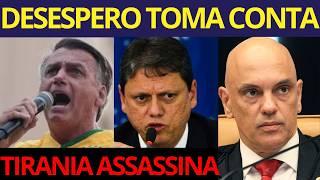 DESESPERO TOMA CONTA

TIRANIA ASSASSINA